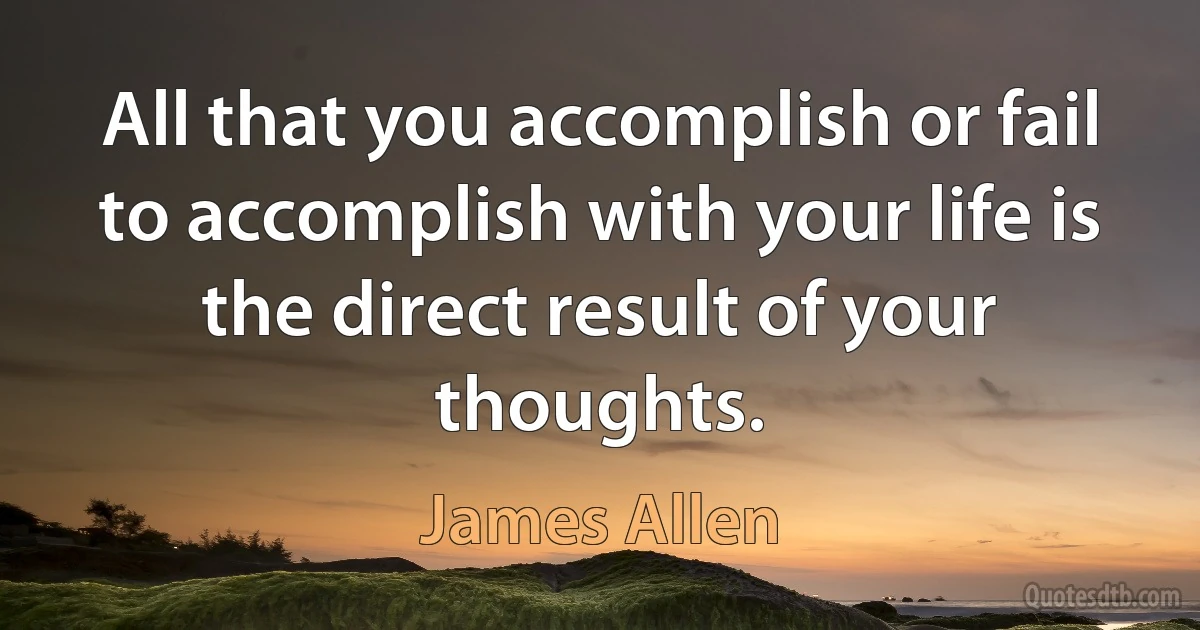 All that you accomplish or fail to accomplish with your life is the direct result of your thoughts.

James Allen

Quotesdtb.com